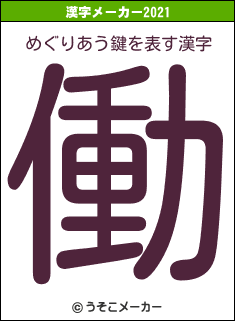 漢字メーカー2021

めぐりあう鍵を表す漢字

働

© うそこメーカー